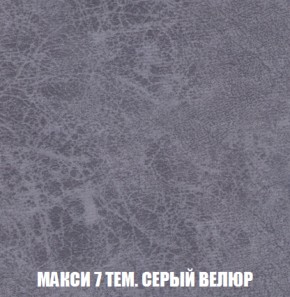 МАКСИ 7 ТЕМ. СЕРЫЙ ВЕЛЮР